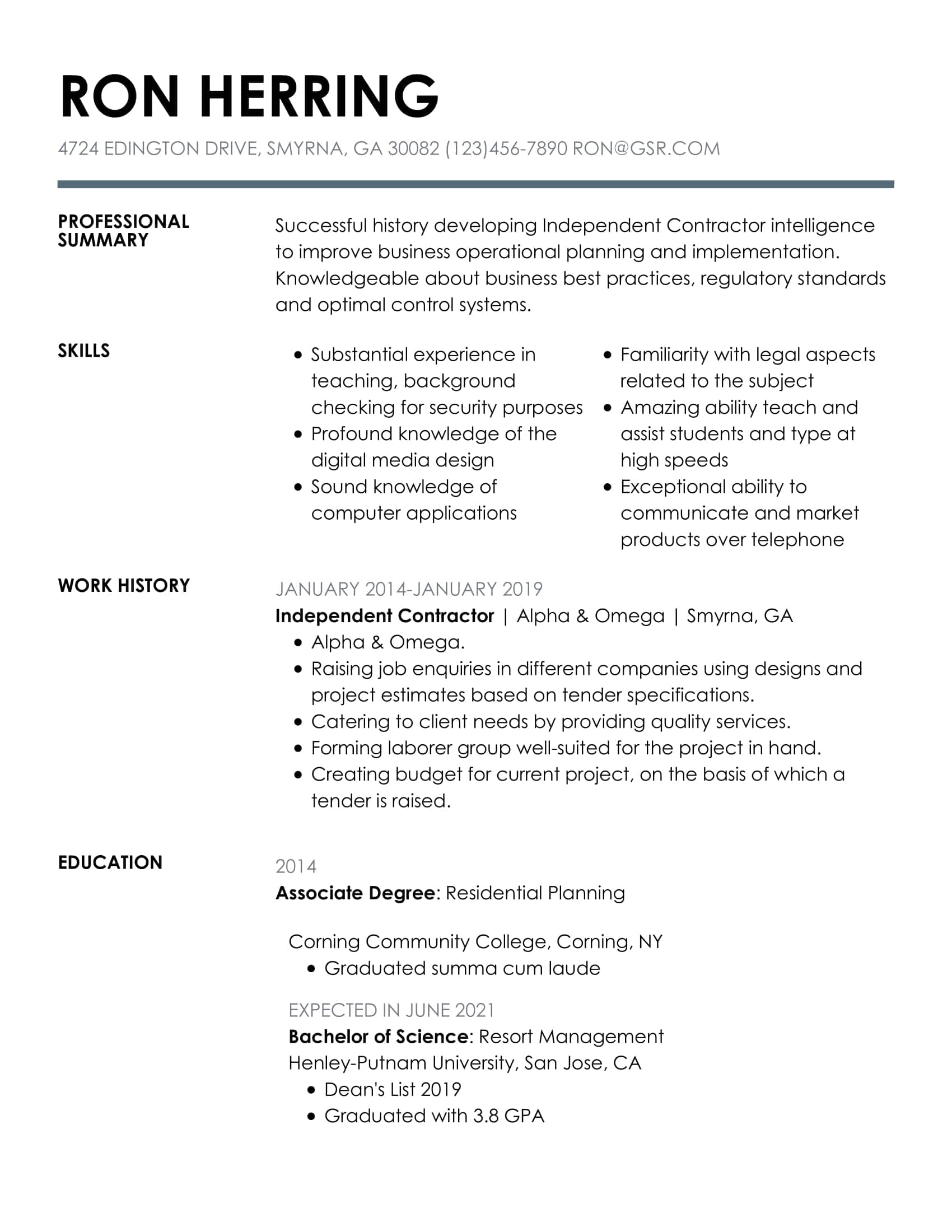 RON HERRING

4724 EDINGTON DRIVE, SMYRNA, GA 30082 (123)456-7890 RON@GSR.COM

PROFESSIONAL SUMMARY

Successful history developing Independent Contractor intelligence to improve business operational planning and implementation. Knowledgeable about business best practices, regulatory standards and optimal control systems.

SKILLS

• Substantial experience in teaching, background checking for security purposes
• Profound knowledge of the digital media design
• Sound knowledge of computer applications

• Familiarity with legal aspects related to the subject
• Amazing ability teach and assist students and type at high speeds
• Exceptional ability to communicate and market products over telephone

WORK HISTORY

JANUARY 2014-JANUARY 2019
Independent Contractor | Alpha & Omega | Smyrna, GA
• Alpha & Omega.
• Raising job enquiries in different companies using designs and project estimates based on tender specifications.
• Catering to client needs by providing quality services.
• Forming laborer group well-suited for the project in hand.
• Creating budget for current project, on the basis of which a tender is raised.

EDUCATION

2014
Associate Degree: Residential Planning

Corning Community College, Corning, NY
• Graduated summa cum laude

EXPECTED IN JUNE 2021
Bachelor of Science: Resort Management
Henley-Putnam University, San Jose, CA
• Dean's List 2019
• Graduated with 3.8 GPA